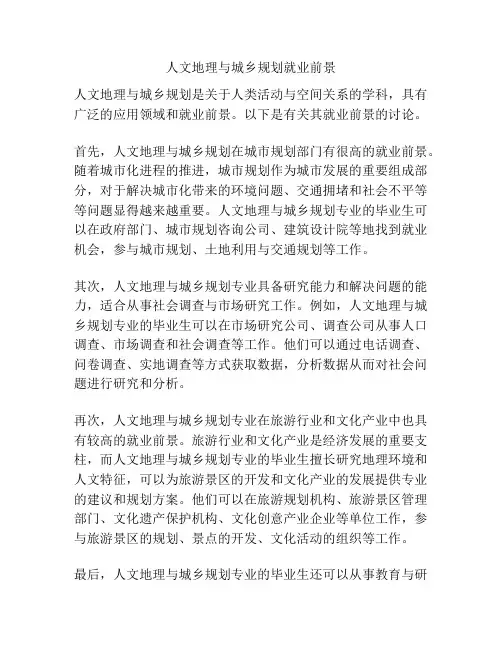 人文地理与城乡规划就业前景

人文地理与城乡规划是关于人类活动与空间关系的学科，具有广泛的应用领域和就业前景。以下是有关其就业前景的讨论。

首先，人文地理与城乡规划在城市规划部门有很高的就业前景。随着城市化进程的推进，城市规划作为城市发展的重要组成部分，对于解决城市化带来的环境问题、交通拥堵和社会不平等等问题显得越来越重要。人文地理与城乡规划专业的毕业生可以在政府部门、城市规划咨询公司、建筑设计院等地找到就业机会，参与城市规划、土地利用与交通规划等工作。

其次，人文地理与城乡规划专业具备研究能力和解决问题的能力，适合从事社会调查与市场研究工作。例如，人文地理与城乡规划专业的毕业生可以在市场研究公司、调查公司从事人口调查、市场调查和社会调查等工作。他们可以通过电话调查、问卷调查、实地调查等方式获取数据，分析数据从而对社会问题进行研究和分析。

再次，人文地理与城乡规划专业在旅游行业和文化产业中也具有较高的就业前景。旅游行业和文化产业是经济发展的重要支柱，而人文地理与城乡规划专业的毕业生擅长研究地理环境和人文特征，可以为旅游景区的开发和文化产业的发展提供专业的建议和规划方案。他们可以在旅游规划机构、旅游景区管理部门、文化遗产保护机构、文化创意产业企业等单位工作，参与旅游景区的规划、景点的开发、文化活动的组织等工作。

最后，人文地理与城乡规划专业的毕业生还可以从事教育与研